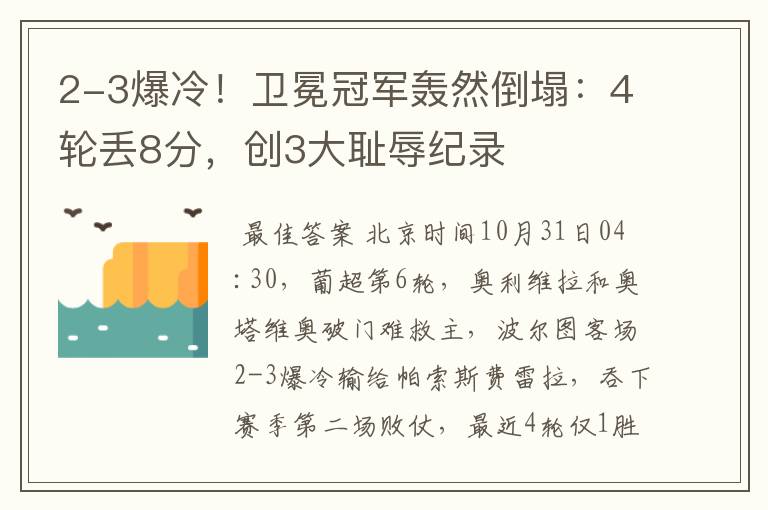 2-3爆冷！卫冕冠军轰然倒塌：4轮丢8分，创3大耻辱纪录

最佳答案 北京时间10月31日04:30，葡超第6轮，奥利维拉和奥塔维奥破门难救主，波尔图客场2-3爆冷输给帕索斯费雷拉，吞下赛季第二场败仗，最近4轮仅1胜